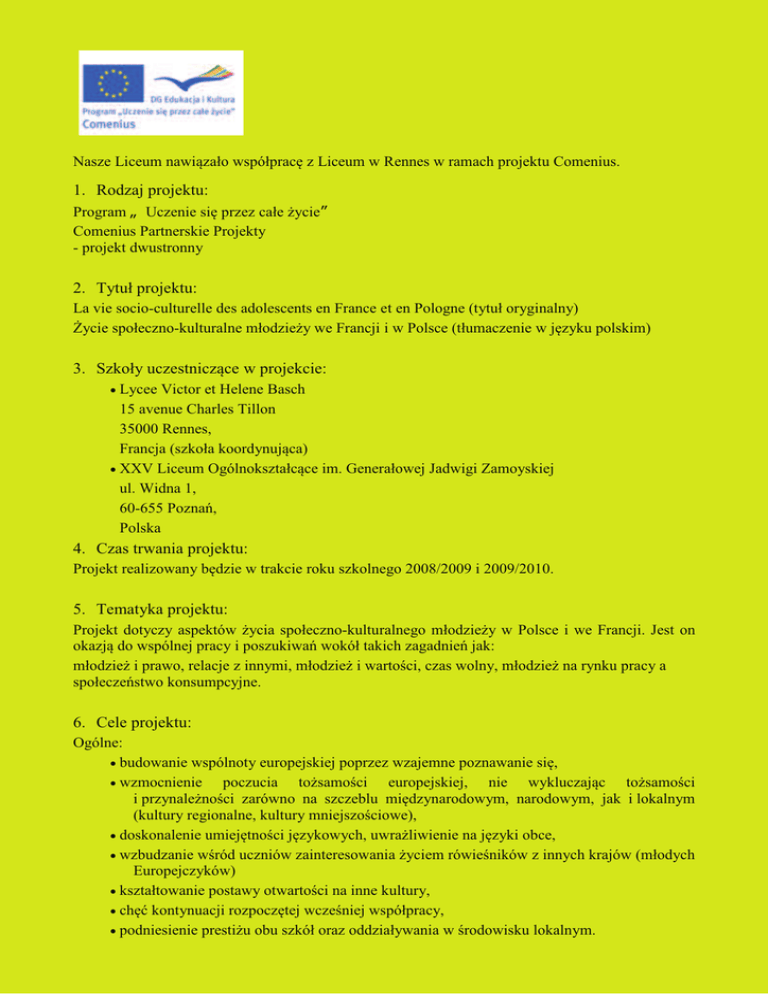 DG Edukacja i Kultura
Program „Uczenie się przez całe życie"
Comenius

Nasze Liceum nawiązało współpracę z Liceum w Rennes w ramach projektu Comenius.

1. Rodzaj projektu:
Program „ Uczenie się przez całe życie"
Comenius Partnerskie Projekty
- projekt dwustronny

2. Tytuł projektu:
La vie socio-culturelle des adolescents en France et en Pologne (tytuł oryginalny)
Życie społeczno-kulturalne młodzieży we Francji i w Polsce (tłumaczenie w języku polskim)

3. Szkoły uczestniczące w projekcie:
• Lycee Victor et Helene Basch
15 avenue Charles Tillon
35000 Rennes,
Francja (szkoła koordynująca)
• XXV Liceum Ogólnokształcące im. Generałowej Jadwigi Zamoyskiej
ul. Widna 1,
60-655 Poznań,
Polska

4. Czas trwania projektu:
Projekt realizowany będzie w trakcie roku szkolnego 2008/2009 i 2009/2010.

5. Tematyka projektu:
Projekt dotyczy aspektów życia społeczno-kulturalnego młodzieży w Polsce i we Francji. Jest on okazją do wspólnej pracy i poszukiwań wokół takich zagadnień jak:
młodzież i prawo, relacje z innymi, młodzież i wartości, czas wolny, młodzież na rynku pracy a społeczeństwo konsumpcyjne.

6. Cele projektu:
Ogólne:
• budowanie wspólnoty europejskiej poprzez wzajemne poznawanie się,
• wzmocnienie poczucia tożsamości europejskiej, nie wykluczając tożsamości i przynależności zarówno na szczeblu międzynarodowym, narodowym, jak i lokalnym (kultury regionalne, kultury mniejszościowe),
• doskonalenie umiejętności językowych, uwrażliwienie na języki obce,
• wzbudzanie wśród uczniów zainteresowania życiem rówieśników z innych krajów (młodych Europejczyków)
• kształtowanie postawy otwartości na inne kultury,
• chęć kontynuacji rozpoczętej wcześniej współpracy,
• podniesienie prestiżu obu szkół oraz oddziaływania w środowisku lokalnym.